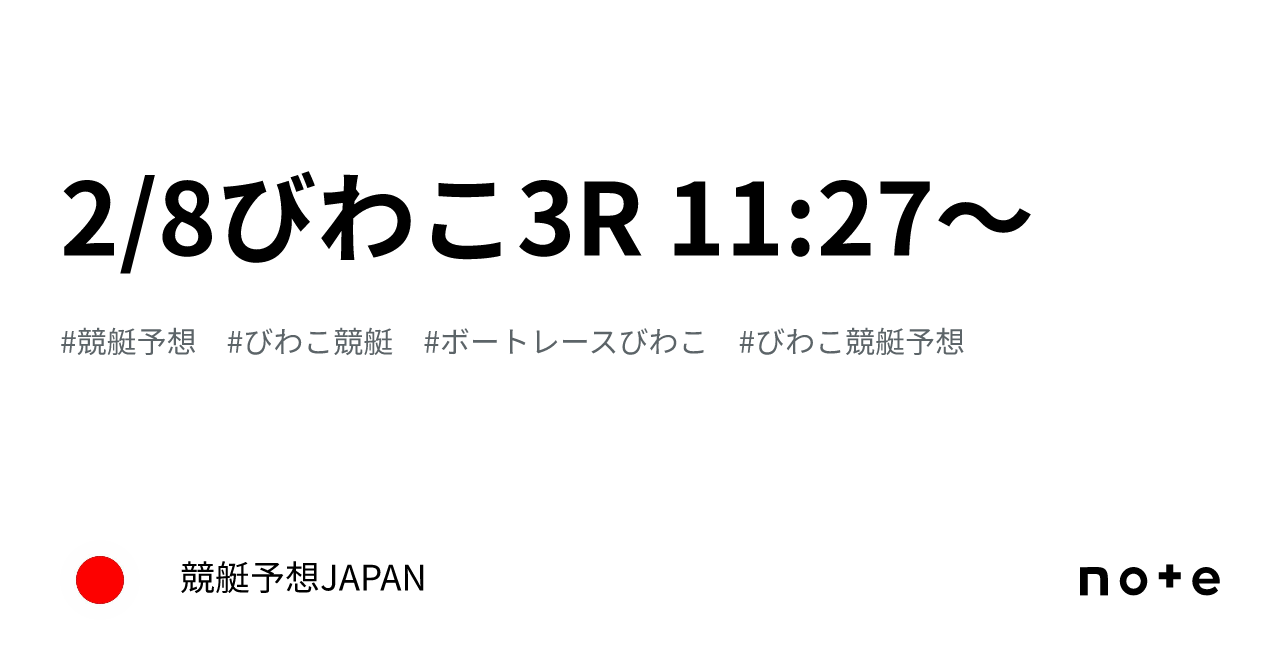 2/8びわこ3R 11:27～

#競艇予想 #びわこ競艇 #ボートレースびわこ #びわこ競艇予想

競艇予想JAPAN

note